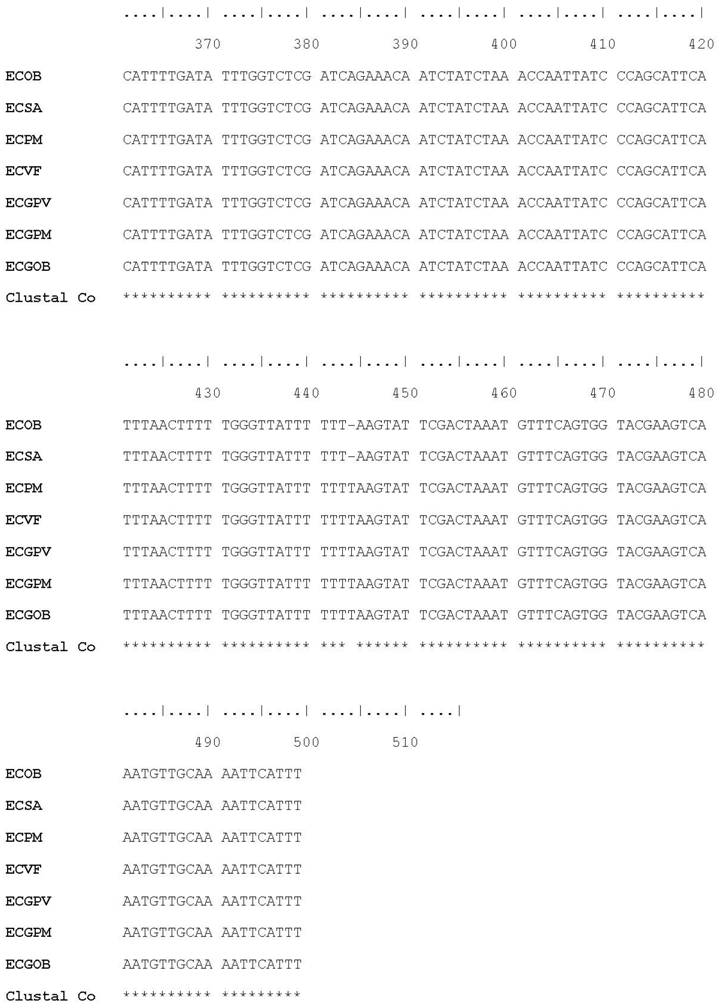 ....|....| ....|....| ....|....| ....|....| ....|....| ....|....|
370 380 390 400 410 420

ECOB CATTTTGATA TTTGGTCTCG ATCAGAAACA ATCTATCTAA ACCAATTATC CCAGCATTCA
ECSA CATTTTGATA TTTGGTCTCG ATCAGAAACA ATCTATCTAA ACCAATTATC CCAGCATTCA
ECPM CATTTTGATA TTTGGTCTCG ATCAGAAACA ATCTATCTAA ACCAATTATC CCAGCATTCA
ECVF CATTTTGATA TTTGGTCTCG ATCAGAAACA ATCTATCTAA ACCAATTATC CCAGCATTCA
ECGPV CATTTTGATA TTTGGTCTCG ATCAGAAACA ATCTATCTAA ACCAATTATC CCAGCATTCA
ECGPM CATTTTGATA TTTGGTCTCG ATCAGAAACA ATCTATCTAA ACCAATTATC CCAGCATTCA
ECGOB CATTTTGATA TTTGGTCTCG ATCAGAAACA ATCTATCTAA ACCAATTATC CCAGCATTCA
Clustal Co ********** ********** ********** ********** ********** **********

....|....| ....|....| ....|....| ....|....| ....|....| ....|....|
430 440 450 460 470 480

ECOB TTTAACTTTT TGGGTTATTT TTT-AAGTAT TCGACTAAAT GTTTCAGTGG TACGAAGTCA
ECSA TTTAACTTTT TGGGTTATTT TTT-AAGTAT TCGACTAAAT GTTTCAGTGG TACGAAGTCA
ECPM TTTAACTTTT TGGGTTATTT TTTTAAGTAT TCGACTAAAT GTTTCAGTGG TACGAAGTCA
ECVF TTTAACTTTT TGGGTTATTT TTTTAAGTAT TCGACTAAAT GTTTCAGTGG TACGAAGTCA
ECGPV TTTAACTTTT TGGGTTATTT TTTTAAGTAT TCGACTAAAT GTTTCAGTGG TACGAAGTCA
ECGPM TTTAACTTTT TGGGTTATTT TTTTAAGTAT TCGACTAAAT GTTTCAGTGG TACGAAGTCA
ECGOB TTTAACTTTT TGGGTTATTT TTTTAAGTAT TCGACTAAAT GTTTCAGTGG TACGAAGTCA
Clustal Co ********** ********** *** ****** ********** ********** **********

....|....| ....|....| ....|....| ....|
490 500 510

ECOB AATGTTGCAA AATTCATTT
ECSA AATGTTGCAA AATTCATTT
ECPM AATGTTGCAA AATTCATTT
ECVF AATGTTGCAA AATTCATTT
ECGPV AATGTTGCAA AATTCATTT
ECGPM AATGTTGCAA AATTCATTT
ECGOB AATGTTGCAA AATTCATTT
Clustal Co ********** *********